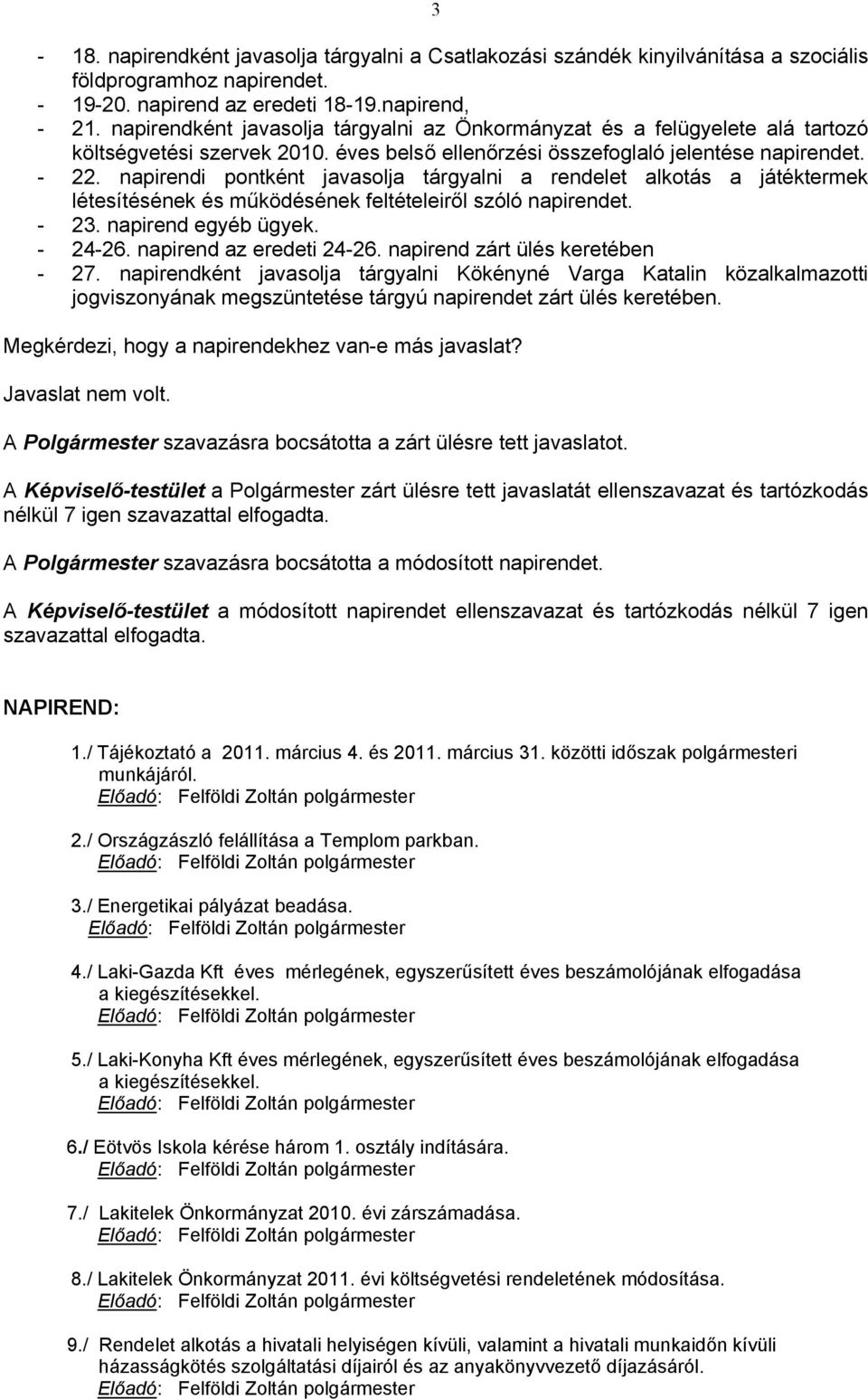 3

- 18. napirendként javasolja tárgyalni a Csatlakozási szándék kinyilvánítása a szociális földprogramhoz napirendet.
- 19-20. napirend az eredeti 18-19.napirend,
- 21. napirendként javasolja tárgyalni az Önkormányzat és a felügyelete alá tartozó költségvetési szervek 2010. éves belső ellenőrzési összefoglaló jelentése napirendet.
- 22. napirendi pontként javasolja tárgyalni a rendelet alkotás a játéktermek létesítésének és működésének feltételeiről szóló napirendet.
- 23. napirend egyéb ügyek.
- 24-26. napirend az eredeti 24-26. napirend zárt ülés keretében
- 27. napirendként javasolja tárgyalni Kökényné Varga Katalin közalkalmazotti jogviszonyának megszüntetése tárgyú napirendet zárt ülés keretében.

Megkérdezi, hogy a napirendekhez van-e más javaslat?

Javaslat nem volt.

A Polgármester szavazásra bocsátotta a zárt ülésre tett javaslatot.

A Képviselő-testület a Polgármester zárt ülésre tett javaslatát ellenszavazat és tartózkodás nélkül 7 igen szavazattal elfogadta.

A Polgármester szavazásra bocsátotta a módosított napirendet.

A Képviselő-testület a módosított napirendet ellenszavazat és tartózkodás nélkül 7 igen szavazattal elfogadta.

NAPIREND:

1./ Tájékoztató a 2011. március 4. és 2011. március 31. közötti időszak polgármesteri munkájáról.
Előadó: Felföldi Zoltán polgármester

2./ Országzászló felállítása a Templom parkban.
Előadó: Felföldi Zoltán polgármester

3./ Energetikai pályázat beadása.
Előadó: Felföldi Zoltán polgármester

4./ Laki-Gazda Kft éves mérlegének, egyszerűsített éves beszámolójának elfogadása a kiegészítésekkel.
Előadó: Felföldi Zoltán polgármester

5./ Laki-Konyha Kft éves mérlegének, egyszerűsített éves beszámolójának elfogadása a kiegészítésekkel.
Előadó: Felföldi Zoltán polgármester

6./ Eötvös Iskola kérése három 1. osztály indítására.
Előadó: Felföldi Zoltán polgármester

7./ Lakitelek Önkormányzat 2010. évi zárszámadása.
Előadó: Felföldi Zoltán polgármester

8./ Lakitelek Önkormányzat 2011. évi költségvetési rendeletének módosítása.
Előadó: Felföldi Zoltán polgármester

9./ Rendelet alkotás a hivatali helyiségen kívüli, valamint a hivatali munkaidőn kívüli házasságkötés szolgáltatási díjairól és az anyakönyvvezető díjazásáról.
Előadó: Felföldi Zoltán polgármester